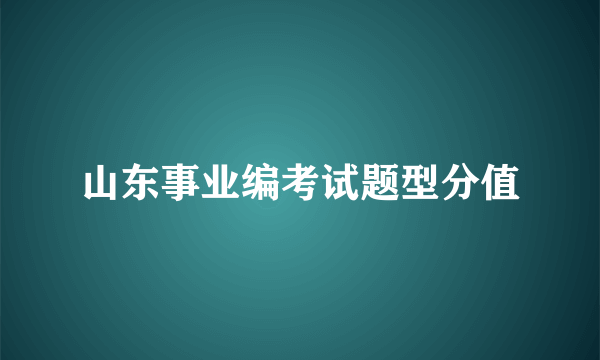 山东事业编考试题型分值